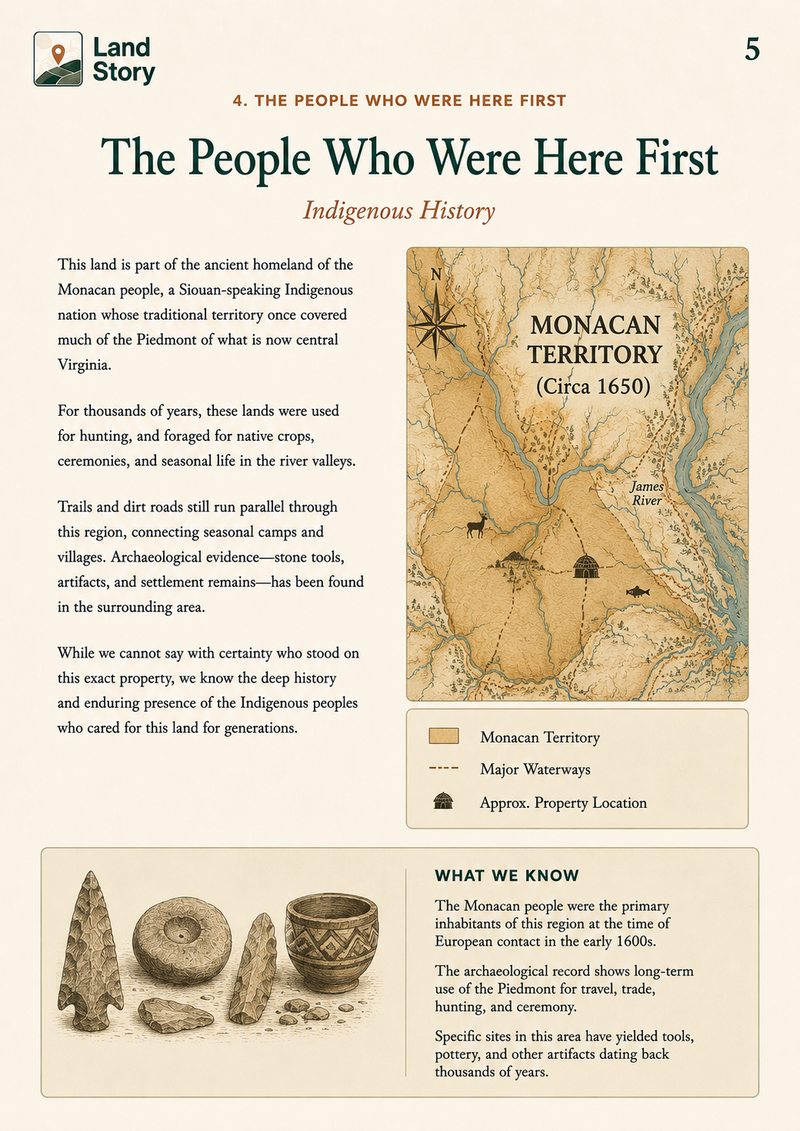 Land Story

5

4. THE PEOPLE WHO WERE HERE FIRST

The People Who Were Here First

Indigenous History

This land is part of the ancient homeland of the Monacan people, a Siouan-speaking Indigenous nation whose traditional territory once covered much of the Piedmont of what is now central Virginia.

For thousands of years, these lands were used for hunting, and foraged for native crops, ceremonies, and seasonal life in the river valleys.

Trails and dirt roads still run parallel through this region, connecting seasonal camps and villages. Archaeological evidence—stone tools, artifacts, and settlement remains—has been found in the surrounding area.

While we cannot say with certainty who stood on this exact property, we know the deep history and enduring presence of the Indigenous peoples who cared for this land for generations.

N

MONACAN TERRITORY (Circa 1650)

James River

Monacan Territory

Major Waterways

Approx. Property Location

WHAT WE KNOW

The Monacan people were the primary inhabitants of this region at the time of European contact in the early 1600s.

The archaeological record shows long-term use of the Piedmont for travel, trade, hunting, and ceremony.

Specific sites in this area have yielded tools, pottery, and other artifacts dating back thousands of years.